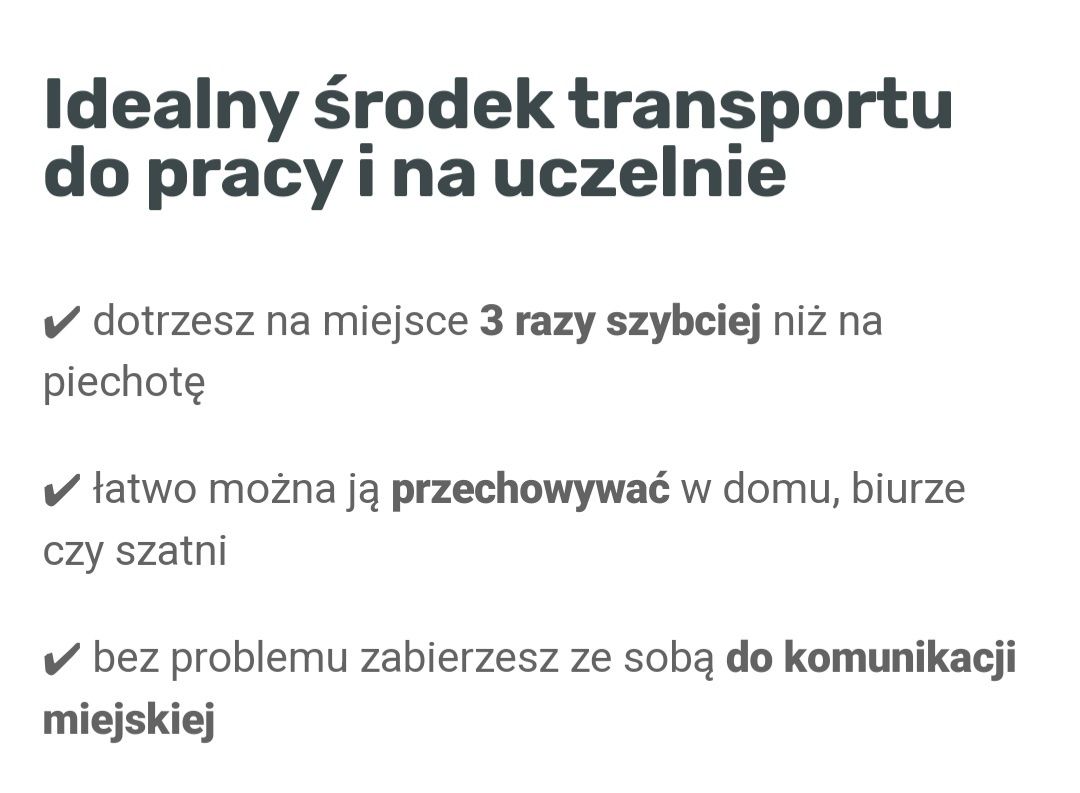 Idealny środek transportu do pracy i na uczelnie

✔ dotrzesz na miejsce 3 razy szybciej niż na piechotę

✔ łatwo można ją przechowywać w domu, biurze czy szatni

✔ bez problemu zabierzesz ze sobą do komunikacji miejskiej